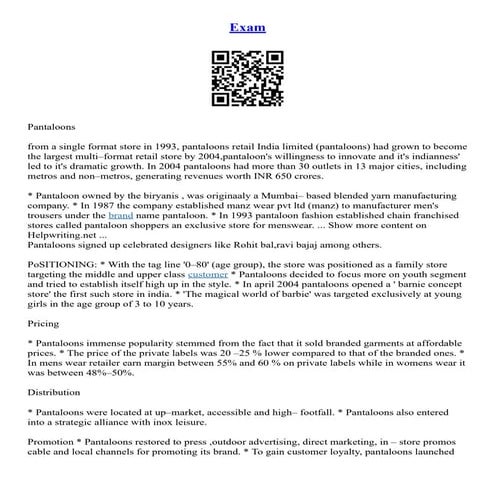 Exam

Pantaloons

from a single format store in 1993, pantaloons retail India limited (pantaloons) had grown to become the largest multi–format retail store by 2004,pantaloon's willingness to innovate and it's indianness' led to it's dramatic growth. In 2004 pantaloons had more than 30 outlets in 13 major cities, including metros and non–metros, generating revenues worth INR 650 crores.

* Pantaloon owned by the biryanis , was originaaly a Mumbai– based blended yarn manufacturing company. * In 1987 the company established manz wear pvt ltd (manz) to manufacturer men's trousers under the brand name pantaloon. * In 1993 pantaloon fashion established chain franchised stores called pantaloon shoppers an exclusive store for menswear. ... Show more content on Helpwriting.net ...
Pantaloons signed up celebrated designers like Rohit bal,ravi bajaj among others.

PoSITIONING: * With the tag line '0–80' (age group), the store was positioned as a family store targeting the middle and upper class customer * Pantaloons decided to focus more on youth segment and tried to establish itself high up in the style. * In april 2004 pantaloons opened a ' barnie concept store' the first such store in india. * 'The magical world of barbie' was targeted exclusively at young girls in the age group of 3 to 10 years.

Pricing

* Pantaloons immense popularity stemmed from the fact that it sold branded garments at affordable prices. * The price of the private labels was 20 –25 % lower compared to that of the branded ones. * In mens wear retailer earn margin between 55% and 60 % on private labels while in womens wear it was between 48%–50%.

Distribution

* Pantaloons were located at up–market, accessible and high– footfall. * Pantaloons also entered into a strategic alliance with inox leisure.

Promotion * Pantaloons restored to press ,outdoor advertising, direct marketing, in – store promos cable and local channels for promoting its brand. * To gain customer loyalty, pantaloons launched